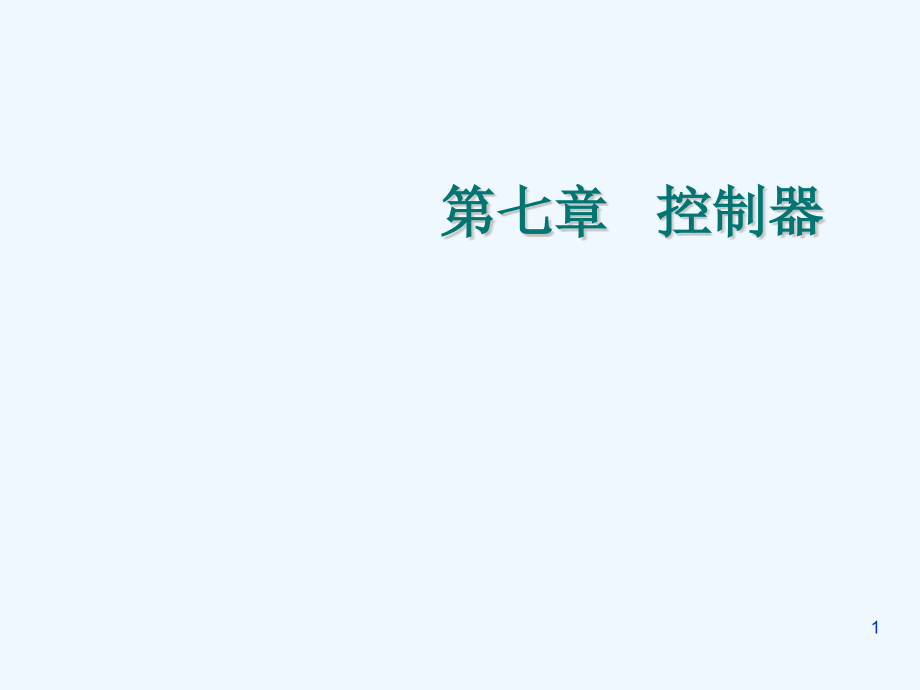 第七章　控制器

1